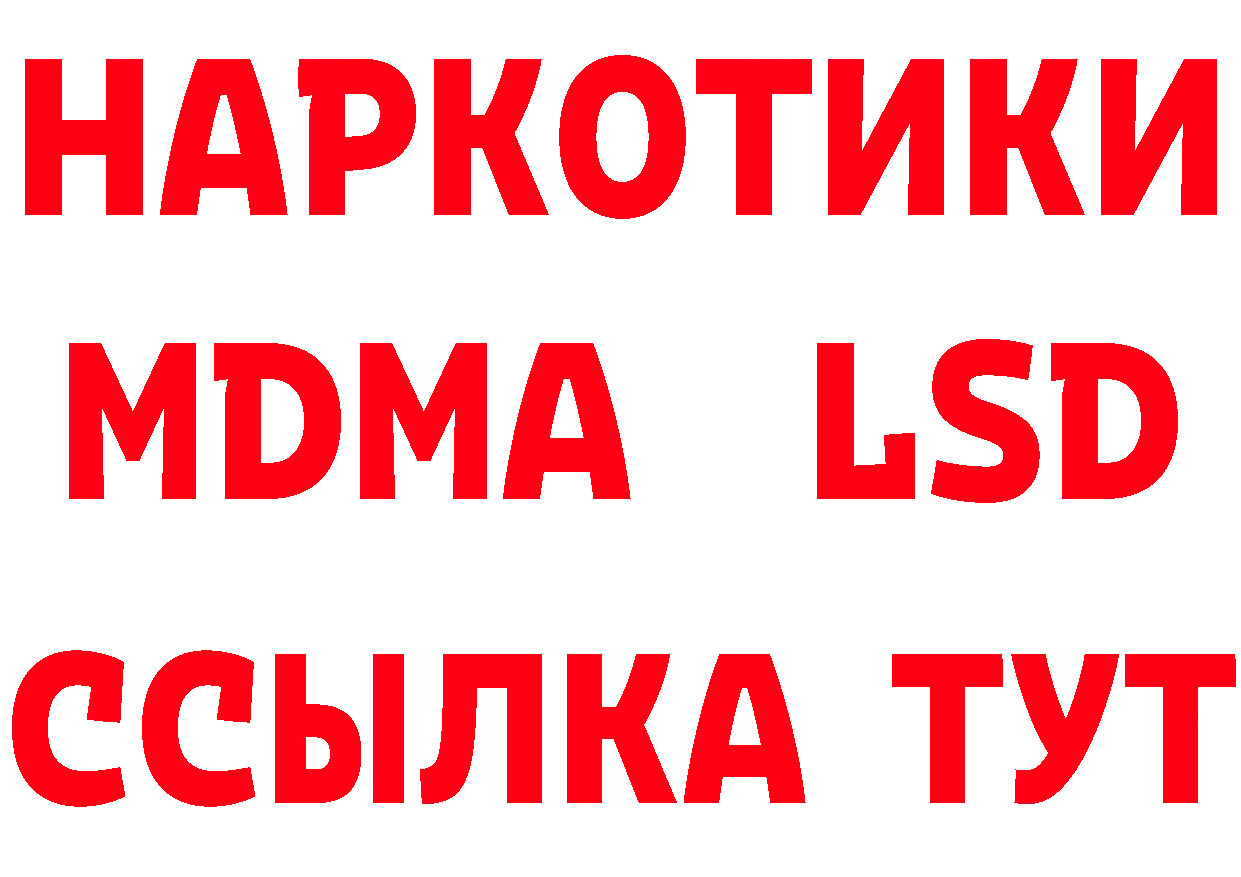 НАРКОТИКИ
MDMA LSD
ССЫЛКА ТУТ